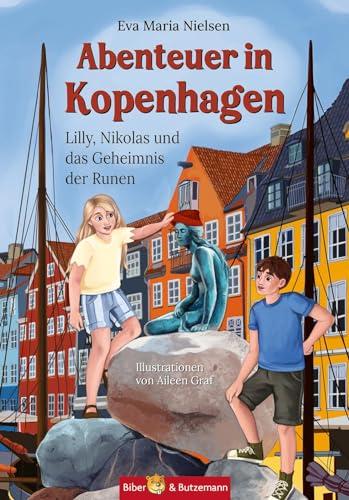 Eva Maria Nielsen

Abenteuer in Kopenhagen

Lilly, Nikolas und das Geheimnis der Runen

Illustrationen von Aileen Graf

Biber & Butzemann